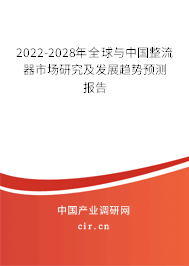 2022-2028年全球与中国整流器市场研究及发展趋势预测报告

中国产业调研网
cir.cn